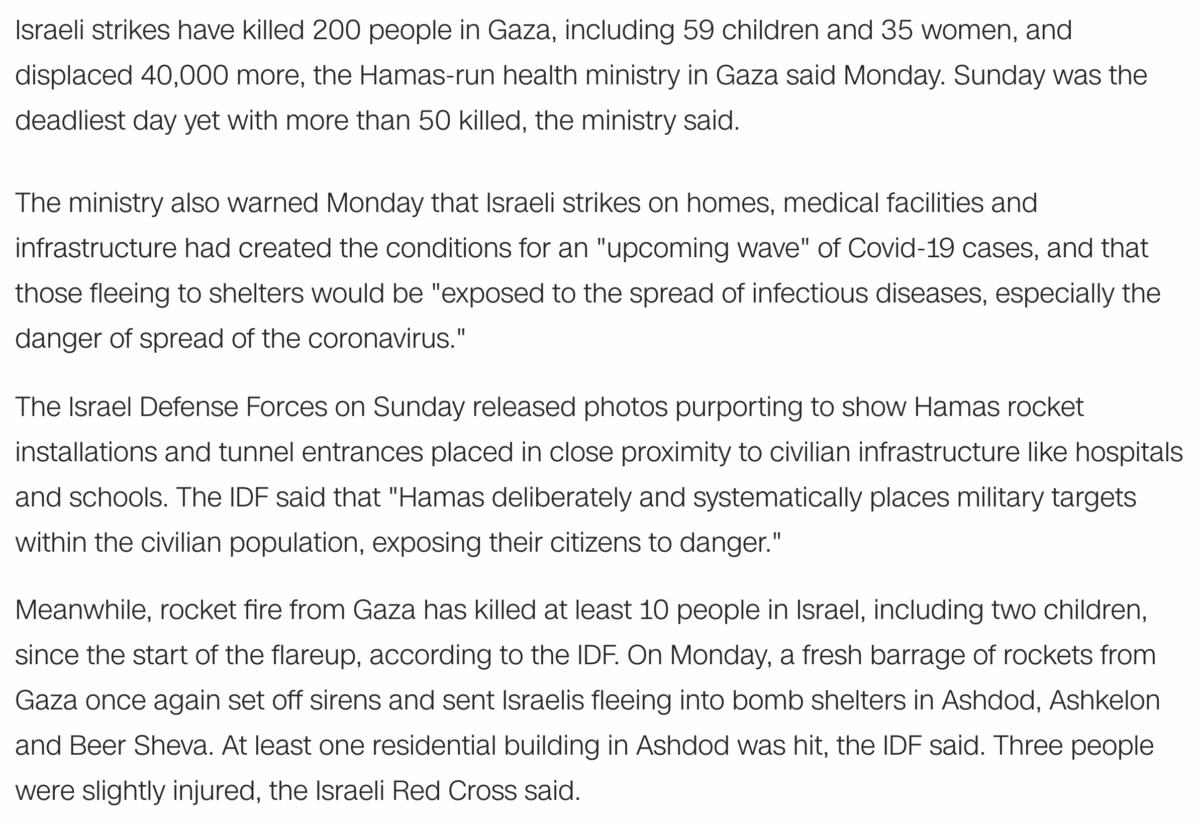 Israeli strikes have killed 200 people in Gaza, including 59 children and 35 women, and displaced 40,000 more, the Hamas-run health ministry in Gaza said Monday. Sunday was the deadliest day yet with more than 50 killed, the ministry said.

The ministry also warned Monday that Israeli strikes on homes, medical facilities and infrastructure had created the conditions for an "upcoming wave" of Covid-19 cases, and that those fleeing to shelters would be "exposed to the spread of infectious diseases, especially the danger of spread of the coronavirus."

The Israel Defense Forces on Sunday released photos purporting to show Hamas rocket installations and tunnel entrances placed in close proximity to civilian infrastructure like hospitals and schools. The IDF said that "Hamas deliberately and systematically places military targets within the civilian population, exposing their citizens to danger."

Meanwhile, rocket fire from Gaza has killed at least 10 people in Israel, including two children, since the start of the flareup, according to the IDF. On Monday, a fresh barrage of rockets from Gaza once again set off sirens and sent Israelis fleeing into bomb shelters in Ashdod, Ashkelon and Beer Sheva. At least one residential building in Ashdod was hit, the IDF said. Three people were slightly injured, the Israeli Red Cross said.